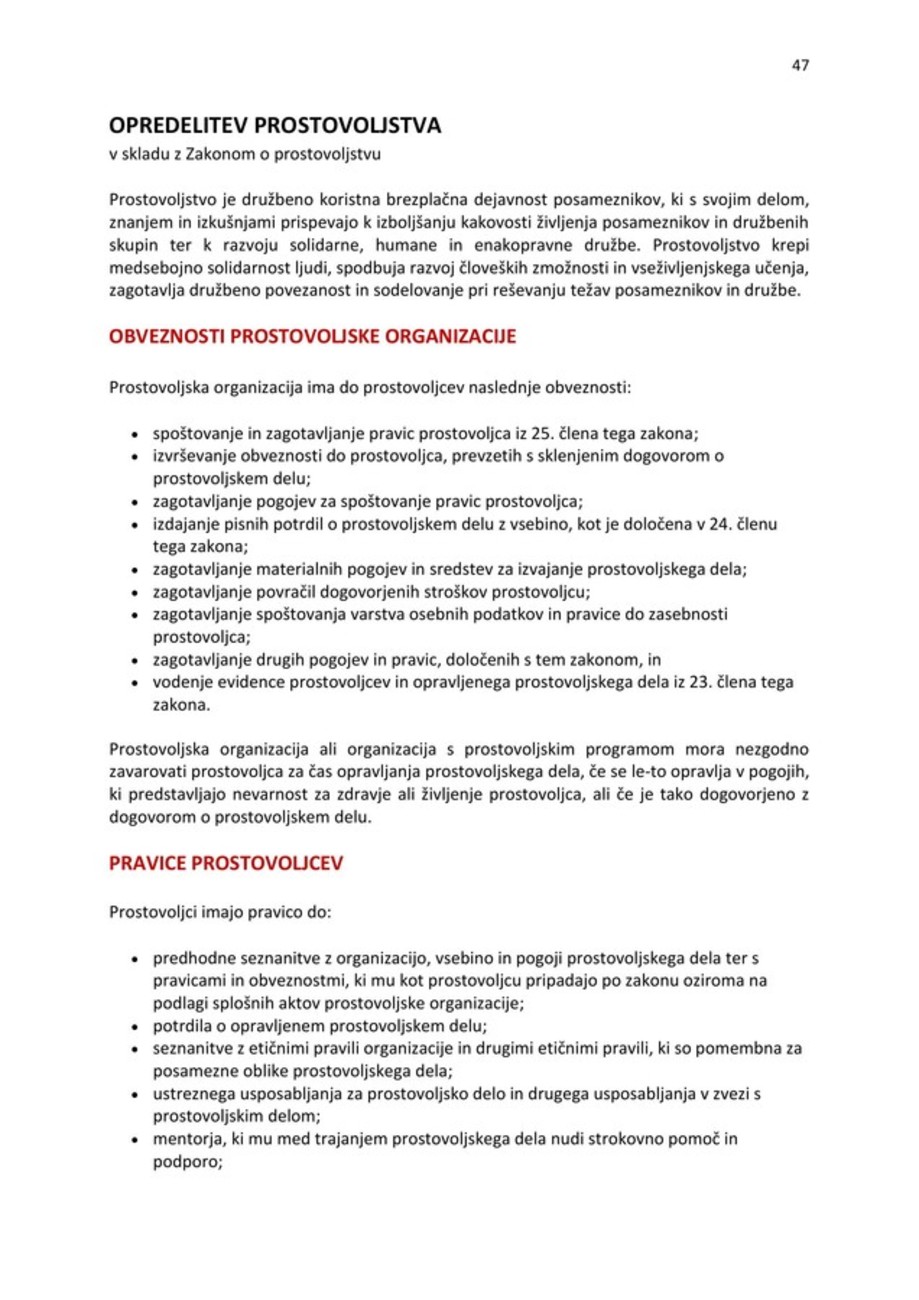 47

OPREDELITEV PROSTOVOLJSTVA
v skladu z Zakonom o prostovoljstvu

Prostovoljstvo je družbeno koristna brezplačna dejavnost posameznikov, ki s svojim delom, znanjem in izkušnjami prispevajo k izboljšanju kakovosti življenja posameznikov in družbenih skupin ter k razvoju solidarne, humane in enakopravne družbe. Prostovoljstvo krepi medsebojno solidarnost ljudi, spodbuja razvoj človeških zmožnosti in vseživljenjskega učenja, zagotavlja družbeno povezanost in sodelovanje pri reševanju težav posameznikov in družbe.

OBVEZNOSTI PROSTOVOLJSKE ORGANIZACIJE

Prostovoljska organizacija ima do prostovoljcev naslednje obveznosti:

• spoštovanje in zagotavljanje pravic prostovoljca iz 25. člena tega zakona;
• izvrševanje obveznosti do prostovoljca, prevzetih s sklenjenim dogovorom o prostovoljskem delu;
• zagotavljanje pogojev za spoštovanje pravic prostovoljca;
• izdajanje pisnih potrdil o prostovoljskem delu z vsebino, kot je določena v 24. členu tega zakona;
• zagotavljanje materialnih pogojev in sredstev za izvajanje prostovoljskega dela;
• zagotavljanje povračil dogovorjenih stroškov prostovoljcu;
• zagotavljanje spoštovanja varstva osebnih podatkov in pravice do zasebnosti prostovoljca;
• zagotavljanje drugih pogojev in pravic, določenih s tem zakonom, in
• vodenje evidence prostovoljcev in opravljenega prostovoljskega dela iz 23. člena tega zakona.

Prostovoljska organizacija ali organizacija s prostovoljskim programom mora nezgodno zavarovati prostovoljca za čas opravljanja prostovoljskega dela, če se le-to opravlja v pogojih, ki predstavljajo nevarnost za zdravje ali življenje prostovoljca, ali če je tako dogovorjeno z dogovorom o prostovoljskem delu.

PRAVICE PROSTOVOLJCEV

Prostovoljci imajo pravico do:

• predhodne seznanitve z organizacijo, vsebino in pogoji prostovoljskega dela ter s pravicami in obveznostmi, ki mu kot prostovoljcu pripadajo po zakonu oziroma na podlagi splošnih aktov prostovoljske organizacije;
• potrdila o opravljenem prostovoljskem delu;
• seznanitve z etičnimi pravili organizacije in drugimi etičnimi pravili, ki so pomembna za posamezne oblike prostovoljskega dela;
• ustreznega usposabljanja za prostovoljsko delo in drugega usposabljanja v zvezi s prostovoljskim delom;
• mentorja, ki mu med trajanjem prostovoljskega dela nudi strokovno pomoč in podporo;